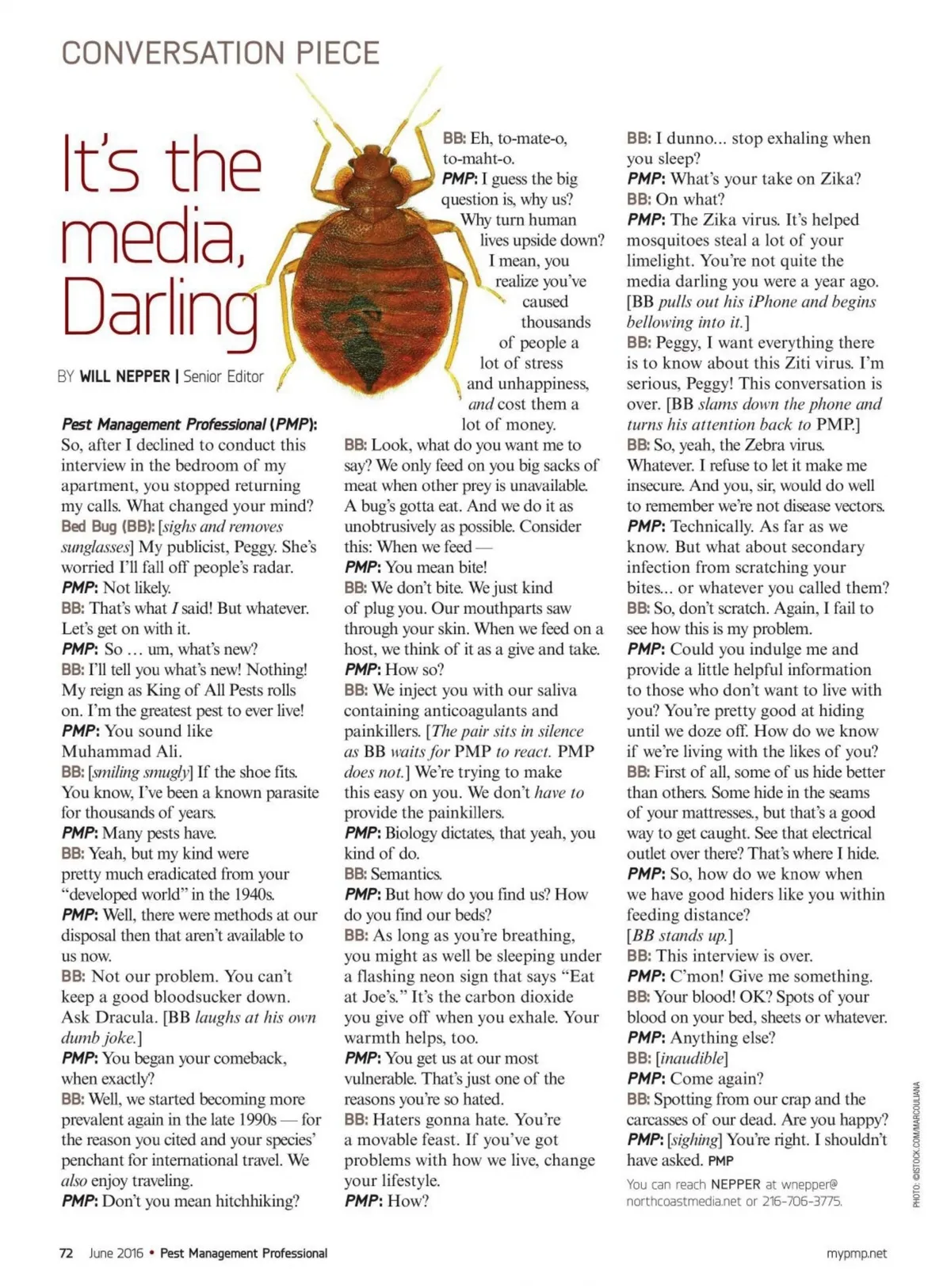 CONVERSATION PIECE

It's the media, Darling

BY WILL NEPPER | Senior Editor

Pest Management Professional (PMP): So, after I declined to conduct this interview in the bedroom of my apartment, you stopped returning my calls. What changed your mind?
Bed Bug (BB): [sighs and removes sunglasses] My publicist, Peggy. She's worried I'll fall off people's radar.
PMP: Not likely.
BB: That's what I said! But whatever. Let's get on with it.
PMP: So … um, what's new?
BB: I'll tell you what's new! Nothing! My reign as King of All Pests rolls on. I'm the greatest pest to ever live!
PMP: You sound like Muhammad Ali.
BB: [smiling smugly] If the shoe fits. You know, I've been a known parasite for thousands of years.
PMP: Many pests have.
BB: Yeah, but my kind were pretty much eradicated from your "developed world" in the 1940s.
PMP: Well, there were methods at our disposal then that aren't available to us now.
BB: Not our problem. You can't keep a good bloodsucker down. Ask Dracula. [BB laughs at his own dumb joke.]
PMP: You began your comeback, when exactly?
BB: Well, we started becoming more prevalent again in the late 1990s — for the reason you cited and your species' penchant for international travel. We also enjoy traveling.
PMP: Don't you mean hitchhiking?

BB: Eh, to-mate-o, to-maht-o.
PMP: I guess the big question is, why us? Why turn human lives upside down? I mean, you realize you've caused thousands of people a lot of stress and unhappiness, and cost them a lot of money.
BB: Look, what do you want me to say? We only feed on you big sacks of meat when other prey is unavailable. A bug's gotta eat. And we do it as unobtrusively as possible. Consider this: When we feed —
PMP: You mean bite!
BB: We don't bite. We just kind of plug you. Our mouthparts saw through your skin. When we feed on a host, we think of it as a give and take.
PMP: How so?
BB: We inject you with our saliva containing anticoagulants and painkillers. [The pair sits in silence as BB waits for PMP to react. PMP does not.] We're trying to make this easy on you. We don't have to provide the painkillers.
PMP: Biology dictates, that yeah, you kind of do.
BB: Semantics.
PMP: But how do you find us? How do you find our beds?
BB: As long as you're breathing, you might as well be sleeping under a flashing neon sign that says "Eat at Joe's." It's the carbon dioxide you give off when you exhale. Your warmth helps, too.
PMP: You get us at our most vulnerable. That's just one of the reasons you're so hated.
BB: Haters gonna hate. You're a movable feast. If you've got problems with how we live, change your lifestyle.
PMP: How?

BB: I dunno... stop exhaling when you sleep?
PMP: What's your take on Zika?
BB: On what?
PMP: The Zika virus. It's helped mosquitoes steal a lot of your limelight. You're not quite the media darling you were a year ago. [BB pulls out his iPhone and begins bellowing into it.]
BB: Peggy, I want everything there is to know about this Ziti virus. I'm serious, Peggy! This conversation is over. [BB slams down the phone and turns his attention back to PMP.]
BB: So, yeah, the Zebra virus. Whatever. I refuse to let it make me insecure. And you, sir, would do well to remember we're not disease vectors.
PMP: Technically. As far as we know. But what about secondary infection from scratching your bites... or whatever you called them?
BB: So, don't scratch. Again, I fail to see how this is my problem.
PMP: Could you indulge me and provide a little helpful information to those who don't want to live with you? You're pretty good at hiding until we doze off. How do we know if we're living with the likes of you?
BB: First of all, some of us hide better than others. Some hide in the seams of your mattresses., but that's a good way to get caught. See that electrical outlet over there? That's where I hide.
PMP: So, how do we know when we have good hiders like you within feeding distance?
[BB stands up.]
BB: This interview is over.
PMP: C'mon! Give me something.
BB: Your blood! OK? Spots of your blood on your bed, sheets or whatever.
PMP: Anything else?
BB: [inaudible]
PMP: Come again?
BB: Spotting from our crap and the carcasses of our dead. Are you happy?
PMP: [sighing] You're right. I shouldn't have asked. PMP

You can reach NEPPER at wnepper@northcoastmedia.net or 216-706-3775.

PHOTO: ©ISTOCK.COM/MARCOULIANA

72 June 2016 • Pest Management Professional

mypmp.net